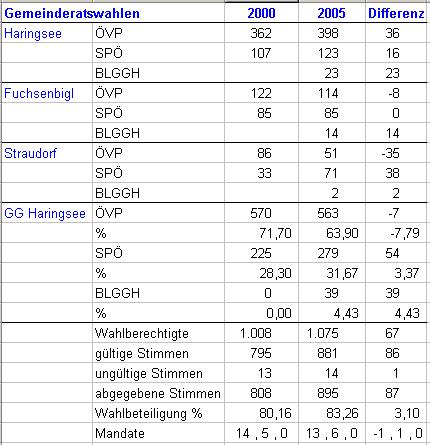 | Gemeinderatswahlen | | 2000 | 2005 | Differenz |
|---|---|---|---|---|
| Haringsee | ÖVP | 362 | 398 | 36 |
| | SPÖ | 107 | 123 | 16 |
| | BLGGH | | 23 | 23 |
| Fuchsenbigl | ÖVP | 122 | 114 | -8 |
| | SPÖ | 85 | 85 | 0 |
| | BLGGH | | 14 | 14 |
| Straudorf | ÖVP | 86 | 51 | -35 |
| | SPÖ | 33 | 71 | 38 |
| | BLGGH | | 2 | 2 |
| GG Haringsee | ÖVP | 570 | 563 | -7 |
| | % | 71,70 | 63,90 | -7,79 |
| | SPÖ | 225 | 279 | 54 |
| | % | 28,30 | 31,67 | 3,37 |
| | BLGGH | 0 | 39 | 39 |
| | % | 0,00 | 4,43 | 4,43 |
| | Wahlberechtigte | 1.008 | 1.075 | 67 |
| | gültige Stimmen | 795 | 881 | 86 |
| | ungültige Stimmen | 13 | 14 | 1 |
| | abgegebene Stimmen | 808 | 895 | 87 |
| | Wahlbeteiligung % | 80,16 | 83,26 | 3,10 |
| | Mandate | 14 , 5 , 0 | 13 , 6 , 0 | -1 , 1 , 0 |